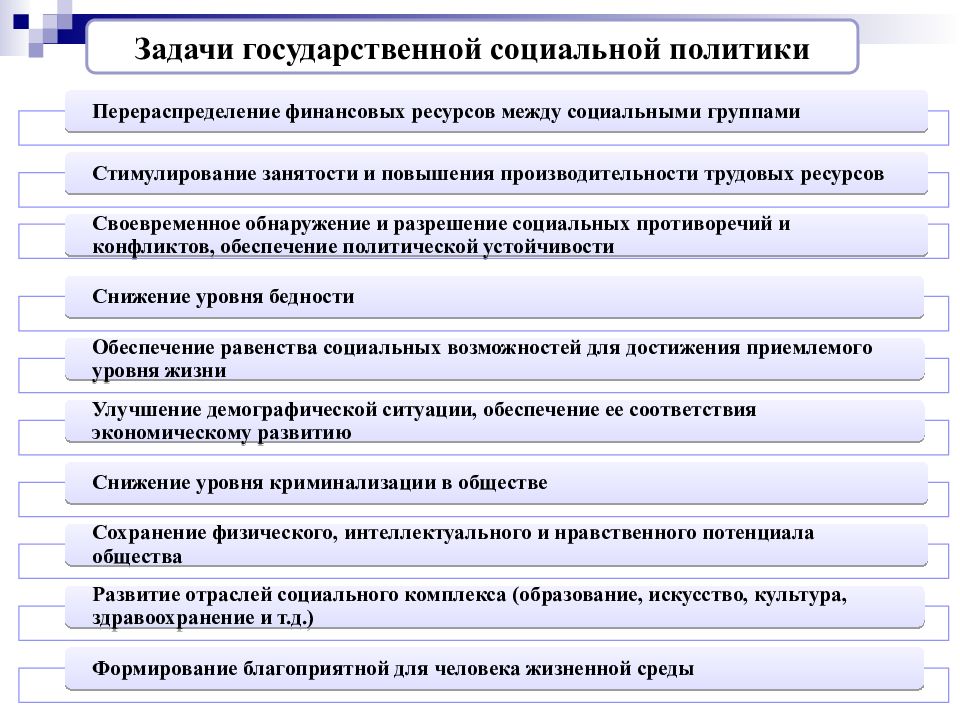 Задачи государственной социальной политики

Перераспределение финансовых ресурсов между социальными группами

Стимулирование занятости и повышения производительности трудовых ресурсов

Своевременное обнаружение и разрешение социальных противоречий и конфликтов, обеспечение политической устойчивости

Снижение уровня бедности

Обеспечение равенства социальных возможностей для достижения приемлемого уровня жизни

Улучшение демографической ситуации, обеспечение ее соответствия экономическому развитию

Снижение уровня криминализации в обществе

Сохранение физического, интеллектуального и нравственного потенциала общества

Развитие отраслей социального комплекса (образование, искусство, культура, здравоохранение и т.д.)

Формирование благоприятной для человека жизненной среды